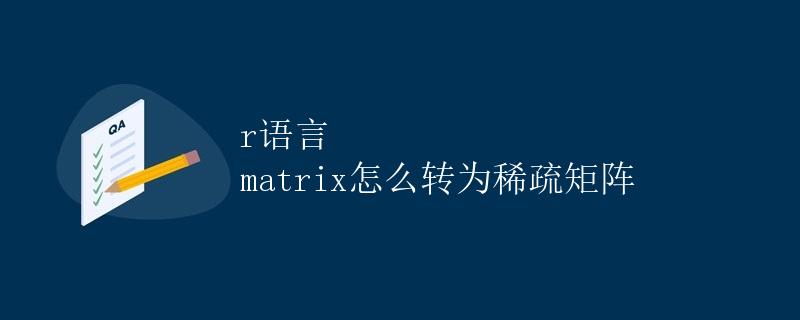 QA

r语言
matrix怎么转为稀疏矩阵